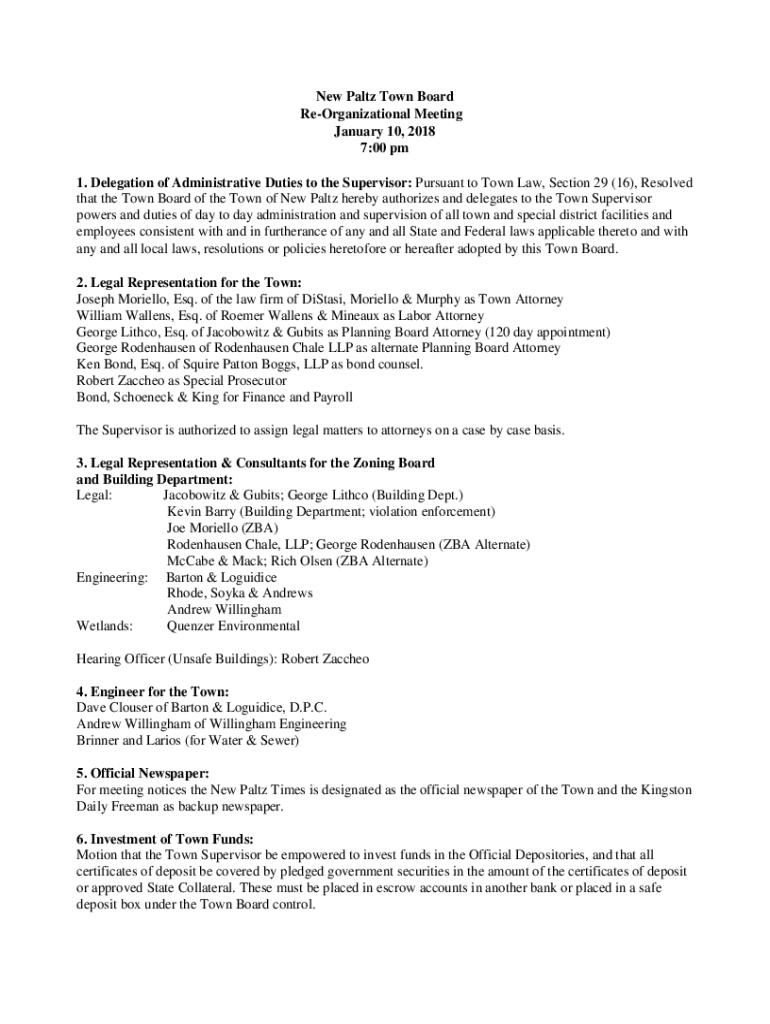 New Paltz Town Board
Re-Organizational Meeting
January 10, 2018
7:00 pm

1. Delegation of Administrative Duties to the Supervisor: Pursuant to Town Law, Section 29 (16), Resolved that the Town Board of the Town of New Paltz hereby authorizes and delegates to the Town Supervisor powers and duties of day to day administration and supervision of all town and special district facilities and employees consistent with and in furtherance of any and all State and Federal laws applicable thereto and with any and all local laws, resolutions or policies heretofore or hereafter adopted by this Town Board.

2. Legal Representation for the Town:
Joseph Moriello, Esq. of the law firm of DiStasi, Moriello & Murphy as Town Attorney
William Wallens, Esq. of Roemer Wallens & Mineaux as Labor Attorney
George Lithco, Esq. of Jacobowitz & Gubits as Planning Board Attorney (120 day appointment)
George Rodenhausen of Rodenhausen Chale LLP as alternate Planning Board Attorney
Ken Bond, Esq. of Squire Patton Boggs, LLP as bond counsel.
Robert Zaccheo as Special Prosecutor
Bond, Schoeneck & King for Finance and Payroll

The Supervisor is authorized to assign legal matters to attorneys on a case by case basis.

3. Legal Representation & Consultants for the Zoning Board and Building Department:
Legal: Jacobowitz & Gubits; George Lithco (Building Dept.)
Kevin Barry (Building Department; violation enforcement)
Joe Moriello (ZBA)
Rodenhausen Chale, LLP; George Rodenhausen (ZBA Alternate)
McCabe & Mack; Rich Olsen (ZBA Alternate)
Engineering: Barton & Loguidice
Rhode, Soyka & Andrews
Andrew Willingham
Wetlands: Quenzer Environmental

Hearing Officer (Unsafe Buildings): Robert Zaccheo

4. Engineer for the Town:
Dave Clouser of Barton & Loguidice, D.P.C.
Andrew Willingham of Willingham Engineering
Brinner and Larios (for Water & Sewer)

5. Official Newspaper:
For meeting notices the New Paltz Times is designated as the official newspaper of the Town and the Kingston Daily Freeman as backup newspaper.

6. Investment of Town Funds:
Motion that the Town Supervisor be empowered to invest funds in the Official Depositories, and that all certificates of deposit be covered by pledged government securities in the amount of the certificates of deposit or approved State Collateral. These must be placed in escrow accounts in another bank or placed in a safe deposit box under the Town Board control.